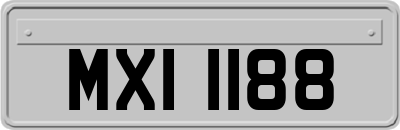 MXI 1188